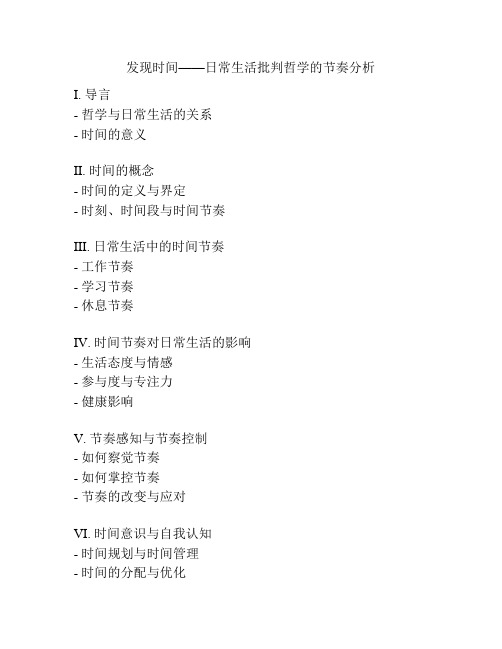 发现时间——日常生活批判哲学的节奏分析

I. 导言
- 哲学与日常生活的关系
- 时间的意义

II. 时间的概念
- 时间的定义与界定
- 时刻、时间段与时间节奏

III. 日常生活中的时间节奏
- 工作节奏
- 学习节奏
- 休息节奏

IV. 时间节奏对日常生活的影响
- 生活态度与情感
- 参与度与专注力
- 健康影响

V. 节奏感知与节奏控制
- 如何察觉节奏
- 如何掌控节奏
- 节奏的改变与应对

VI. 时间意识与自我认知
- 时间规划与时间管理
- 时间的分配与优化